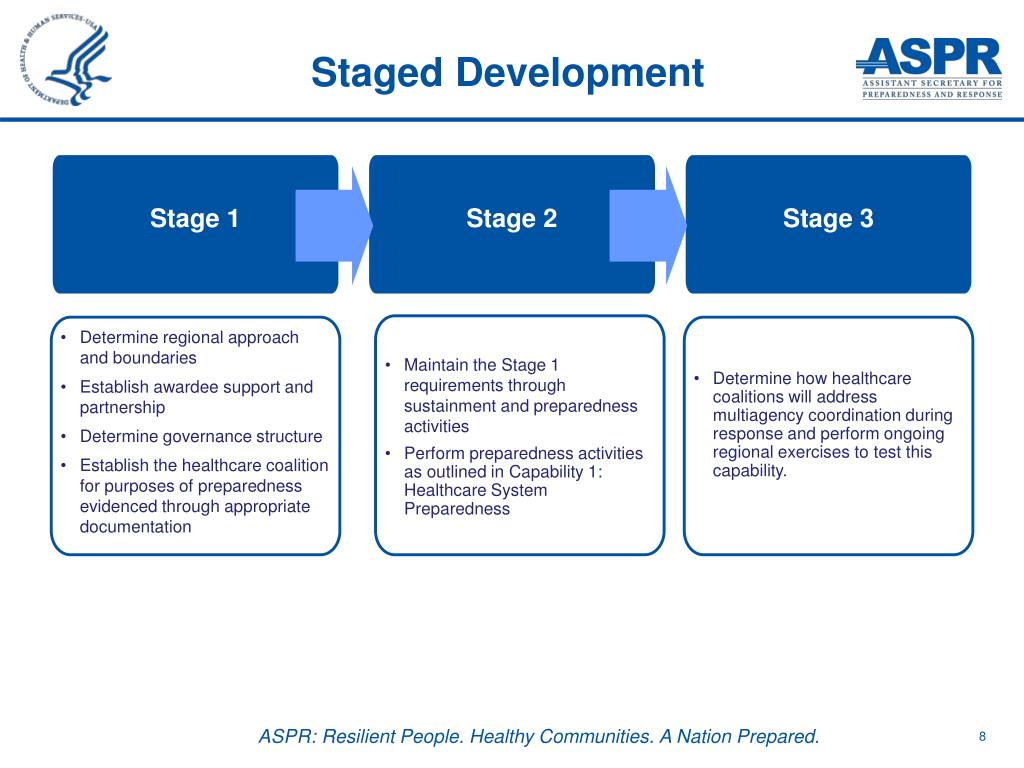 DEPARTMENT OF HEALTH & HUMAN SERVICES · USA

Staged Development

ASPR
ASSISTANT SECRETARY FOR PREPAREDNESS AND RESPONSE

Stage 1

Stage 2

Stage 3

• Determine regional approach and boundaries
• Establish awardee support and partnership
• Determine governance structure
• Establish the healthcare coalition for purposes of preparedness evidenced through appropriate documentation

• Maintain the Stage 1 requirements through sustainment and preparedness activities
• Perform preparedness activities as outlined in Capability 1: Healthcare System Preparedness

• Determine how healthcare coalitions will address multiagency coordination during response and perform ongoing regional exercises to test this capability.

ASPR: Resilient People. Healthy Communities. A Nation Prepared.

8